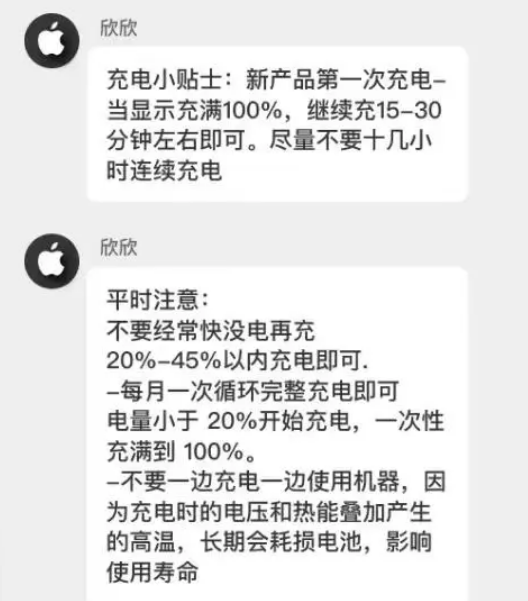 欣欣

充电小贴士：新产品第一次充电–当显示充满100%，继续充15–30分钟左右即可。尽量不要十几小时连续充电

欣欣

平时注意：
不要经常快没电再充
20%–45%以内充电即可.
–每月一次循环完整充电即可
电量小于 20%开始充电，一次性充满到 100%。
–不要一边充电一边使用机器，因为充电时的电压和热能叠加产生的高温，长期会耗损电池，影响使用寿命